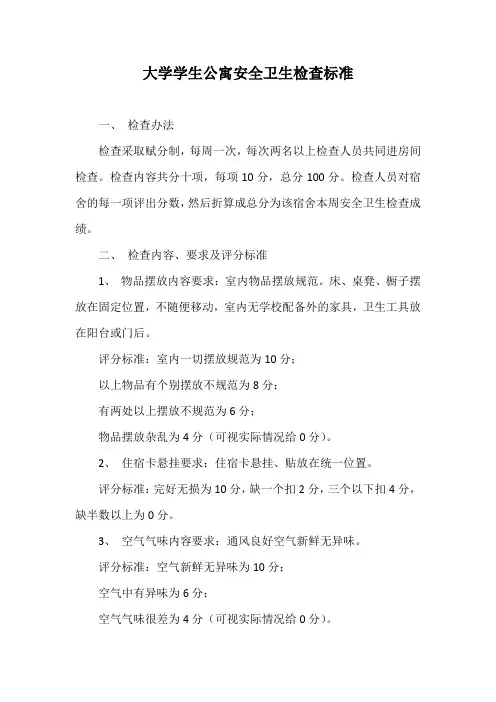 大学学生公寓安全卫生检查标准

一、 检查办法

检查采取赋分制，每周一次，每次两名以上检查人员共同进房间检查。检查内容共分十项，每项 10 分，总分 100 分。检查人员对宿舍的每一项评出分数，然后折算成总分为该宿舍本周安全卫生检查成绩。

二、 检查内容、要求及评分标准

1、 物品摆放内容要求：室内物品摆放规范。床、桌凳、橱子摆放在固定位置，不随便移动，室内无学校配备外的家具，卫生工具放在阳台或门后。

评分标准：室内一切摆放规范为 10 分；

以上物品有个别摆放不规范为 8 分；

有两处以上摆放不规范为 6 分；

物品摆放杂乱为 4 分（可视实际情况给 0 分）。

2、 住宿卡悬挂要求：住宿卡悬挂、贴放在统一位置。

评分标准：完好无损为 10 分，缺一个扣 2 分，三个以下扣 4 分，缺半数以上为 0 分。

3、 空气气味内容要求：通风良好空气新鲜无异味。

评分标准：空气新鲜无异味为 10 分；

空气中有异味为 6 分；

空气气味很差为 4 分（可视实际情况给 0 分）。